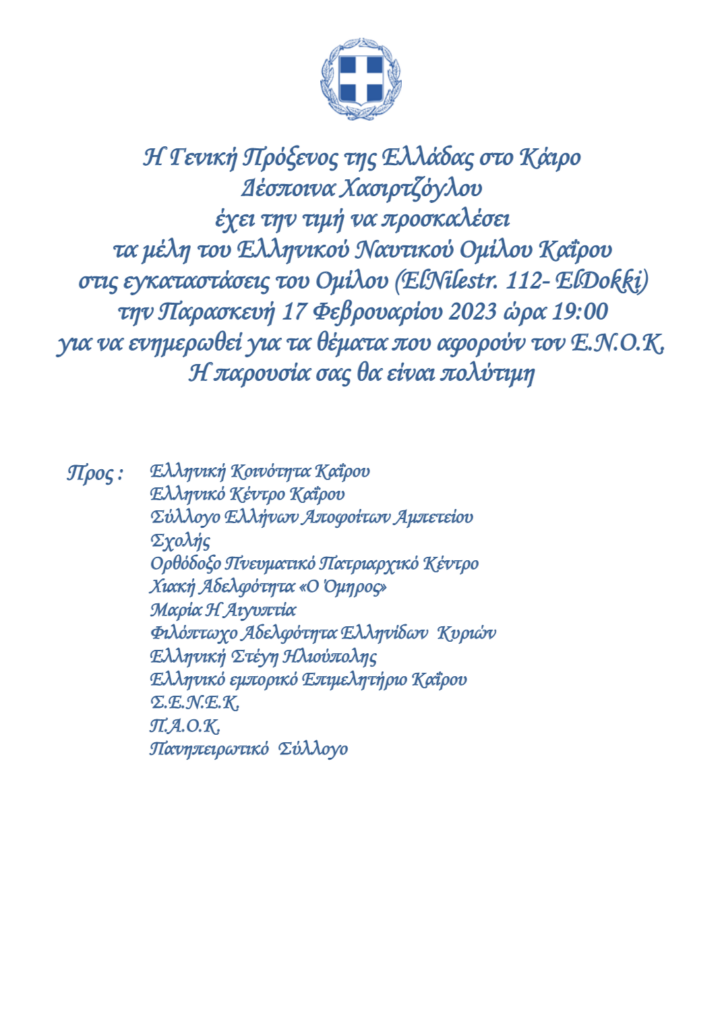 Η Γενική Πρόξενος της Ελλάδας στο Κάιρο
Δέσποινα Χασιρτζόγλου
έχει την τιμή να προσκαλέσει
τα μέλη του Ελληνικού Ναυτικού Ομίλου Καΐρου
στις εγκαταστάσεις του Ομίλου (ElNilestr. 112- ElDokki)
την Παρασκευή 17 Φεβρουαρίου 2023 ώρα 19:00
για να ενημερωθεί για τα θέματα που αφορούν τον Ε.Ν.Ο.Κ.
Η παρουσία σας θα είναι πολύτιμη

Προς : Ελληνική Κοινότητα Καΐρου
Ελληνικό Κέντρο Καΐρου
Σύλλογο Ελλήνων Αποφοίτων Αμπετείου Σχολής
Ορθόδοξο Πνευματικό Πατριαρχικό Κέντρο
Χιακή Αδελφότητα «Ο Όμηρος»
Μαρία Η Αιγυπτία
Φιλόπτωχο Αδελφότητα Ελληνίδων Κυριών
Ελληνική Στέγη Ηλιούπολης
Ελληνικό εμπορικό Επιμελητήριο Καΐρου
Σ.Ε.Ν.Ε.Κ.
Π.Α.Ο.Κ.
Πανηπειρωτικό Σύλλογο